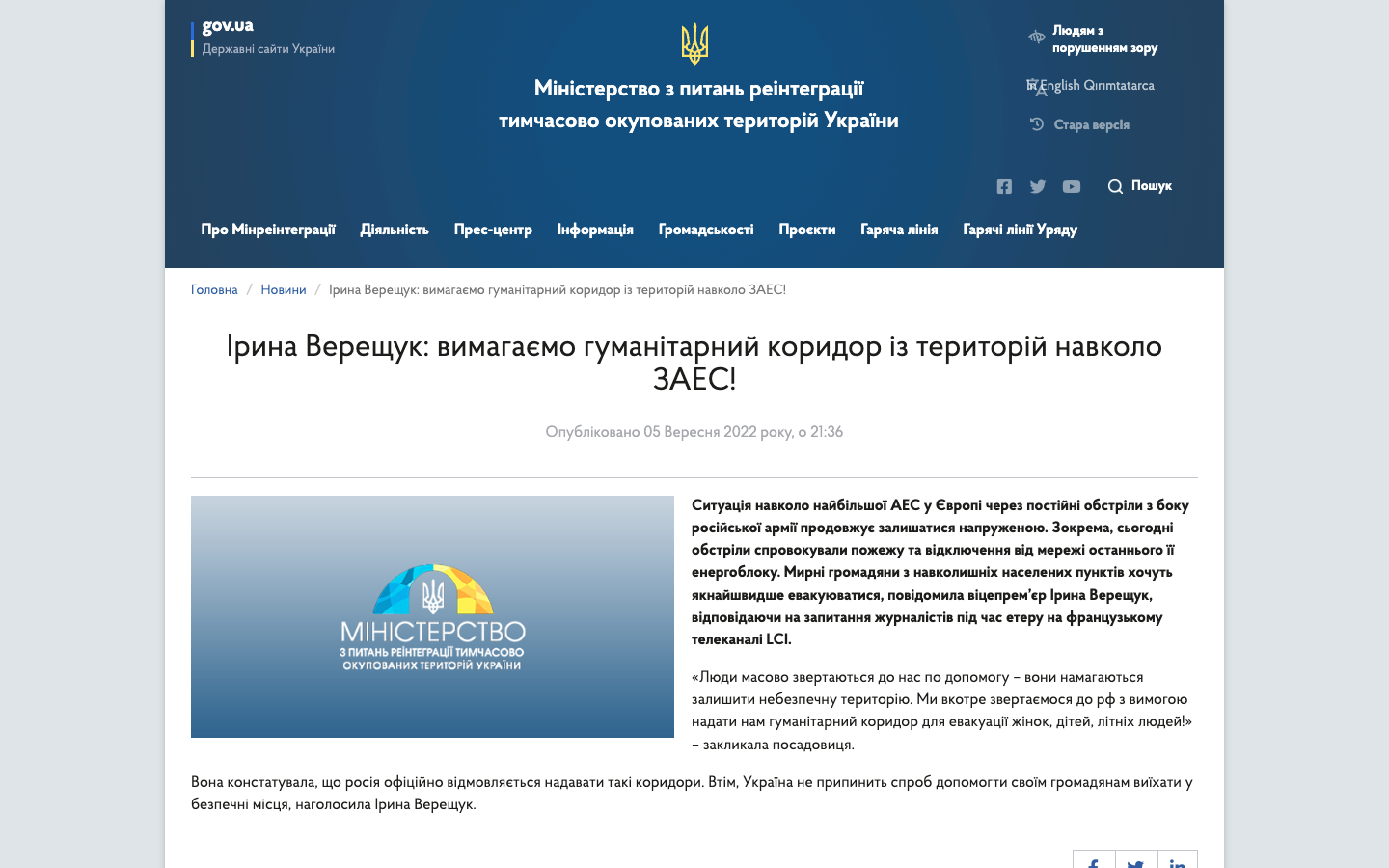 gov.ua
Державні сайти України

Міністерство з питань реінтеграції тимчасово окупованих територій України

Людям з порушенням зору

English Qırımtatarca

Стара версія

Пошук

Про Мінреінтеграції Діяльність Прес-центр Інформація Громадськості Проєкти Гаряча лінія Гарячі лінії Уряду

Головна / Новини / Ірина Верещук: вимагаємо гуманітарний коридор із територій навколо ЗАЕС!

Ірина Верещук: вимагаємо гуманітарний коридор із територій навколо ЗАЕС!

Опубліковано 05 Вересня 2022 року, о 21:36

МІНІСТЕРСТВО
З ПИТАНЬ РЕІНТЕГРАЦІЇ ТИМЧАСОВО ОКУПОВАНИХ ТЕРИТОРІЙ УКРАЇНИ

Ситуація навколо найбільшої АЕС у Європі через постійні обстріли з боку російської армії продовжує залишатися напруженою. Зокрема, сьогодні обстріли спровокували пожежу та відключення від мережі останнього її енергоблоку. Мирні громадяни з навколишніх населених пунктів хочуть якнайшвидше евакуюватися, повідомила віцепрем'єр Ірина Верещук, відповідаючи на запитання журналістів під час етеру на французькому телеканалі LCI.

«Люди масово звертаються до нас по допомогу – вони намагаються залишити небезпечну територію. Ми вкотре звертаємося до рф з вимогою надати нам гуманітарний коридор для евакуації жінок, дітей, літніх людей!» – закликала посадовиця.

Вона констатувала, що росія офіційно відмовляється надавати такі коридори. Втім, Україна не припинить спроб допомогти своїм громадянам виїхати у безпечні місця, наголосила Ірина Верещук.